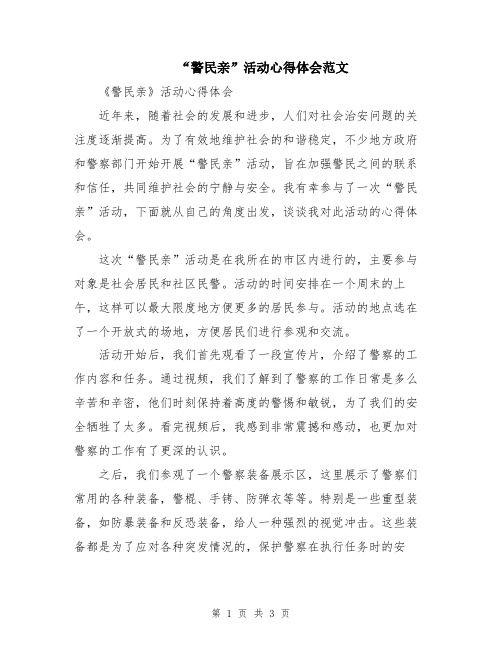 “警民亲”活动心得体会范文

《警民亲》活动心得体会

近年来，随着社会的发展和进步，人们对社会治安问题的关注度逐渐提高。为了有效地维护社会的和谐稳定，不少地方政府和警察部门开始开展“警民亲”活动，旨在加强警民之间的联系和信任，共同维护社会的宁静与安全。我有幸参与了一次“警民亲”活动，下面就从自己的角度出发，谈谈我对此活动的心得体会。

这次“警民亲”活动是在我所在的市区内进行的，主要参与对象是社会居民和社区民警。活动的时间安排在一个周末的上午，这样可以最大限度地方便更多的居民参与。活动的地点选在了一个开放式的场地，方便居民们进行参观和交流。

活动开始后，我们首先观看了一段宣传片，介绍了警察的工作内容和任务。通过视频，我们了解到了警察的工作日常是多么辛苦和辛密，他们时刻保持着高度的警惕和敏锐，为了我们的安全牺牲了太多。看完视频后，我感到非常震撼和感动，也更加对警察的工作有了更深的认识。

之后，我们参观了一个警察装备展示区，这里展示了警察们常用的各种装备，警棍、手铐、防弹衣等等。特别是一些重型装备，如防暴装备和反恐装备，给人一种强烈的视觉冲击。这些装备都是为了应对各种突发情况的，保护警察在执行任务时的安

第 1 页 共 3 页